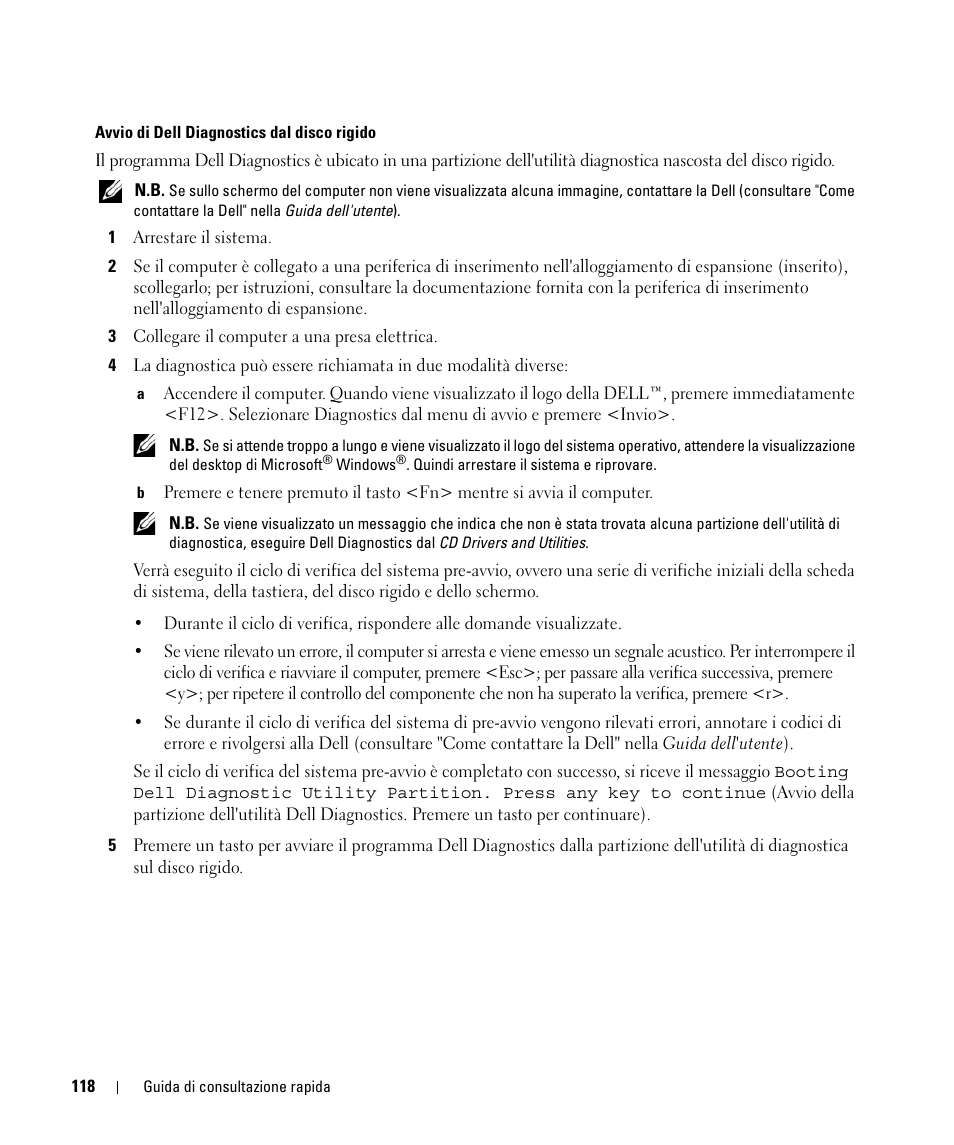 Avvio di Dell Diagnostics dal disco rigido

Il programma Dell Diagnostics è ubicato in una partizione dell'utilità diagnostica nascosta del disco rigido.

N.B. Se sullo schermo del computer non viene visualizzata alcuna immagine, contattare la Dell (consultare "Come contattare la Dell" nella Guida dell'utente).

1 Arrestare il sistema.

2 Se il computer è collegato a una periferica di inserimento nell'alloggiamento di espansione (inserito), scollegarlo; per istruzioni, consultare la documentazione fornita con la periferica di inserimento nell'alloggiamento di espansione.

3 Collegare il computer a una presa elettrica.

4 La diagnostica può essere richiamata in due modalità diverse:

a Accendere il computer. Quando viene visualizzato il logo della DELL™, premere immediatamente <F12>. Selezionare Diagnostics dal menu di avvio e premere <Invio>.

N.B. Se si attende troppo a lungo e viene visualizzato il logo del sistema operativo, attendere la visualizzazione del desktop di Microsoft® Windows®. Quindi arrestare il sistema e riprovare.

b Premere e tenere premuto il tasto <Fn> mentre si avvia il computer.

N.B. Se viene visualizzato un messaggio che indica che non è stata trovata alcuna partizione dell'utilità di diagnostica, eseguire Dell Diagnostics dal CD Drivers and Utilities.

Verrà eseguito il ciclo di verifica del sistema pre-avvio, ovvero una serie di verifiche iniziali della scheda di sistema, della tastiera, del disco rigido e dello schermo.

• Durante il ciclo di verifica, rispondere alle domande visualizzate.

• Se viene rilevato un errore, il computer si arresta e viene emesso un segnale acustico. Per interrompere il ciclo di verifica e riavviare il computer, premere <Esc>; per passare alla verifica successiva, premere <y>; per ripetere il controllo del componente che non ha superato la verifica, premere <r>.

• Se durante il ciclo di verifica del sistema di pre-avvio vengono rilevati errori, annotare i codici di errore e rivolgersi alla Dell (consultare "Come contattare la Dell" nella Guida dell'utente).

Se il ciclo di verifica del sistema pre-avvio è completato con successo, si riceve il messaggio Booting Dell Diagnostic Utility Partition. Press any key to continue (Avvio della partizione dell'utilità Dell Diagnostics. Premere un tasto per continuare).

5 Premere un tasto per avviare il programma Dell Diagnostics dalla partizione dell'utilità di diagnostica sul disco rigido.

118 | Guida di consultazione rapida